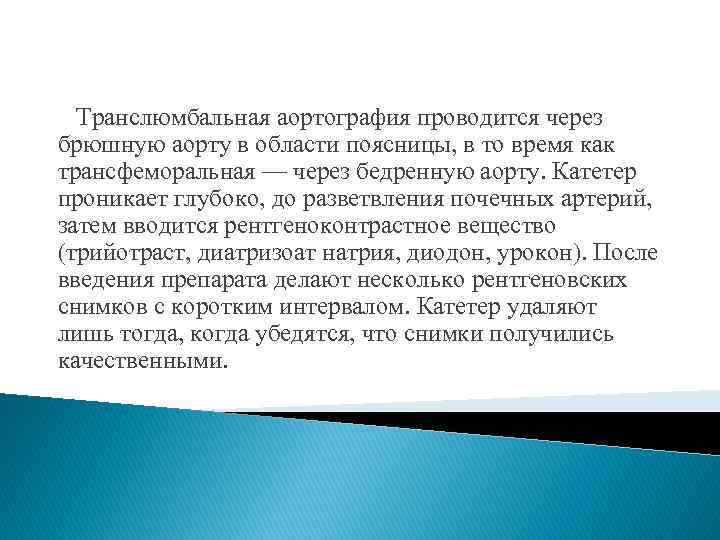 Транслюмбальная аортография проводится через брюшную аорту в области поясницы, в то время как трансфеморальная — через бедренную аорту. Катетер проникает глубоко, до разветвления почечных артерий, затем вводится рентгеноконтрастное вещество (трийотраст, диатризоат натрия, диодон, урокон). После введения препарата делают несколько рентгеновских снимков с коротким интервалом. Катетер удаляют лишь тогда, когда убедятся, что снимки получились качественными.